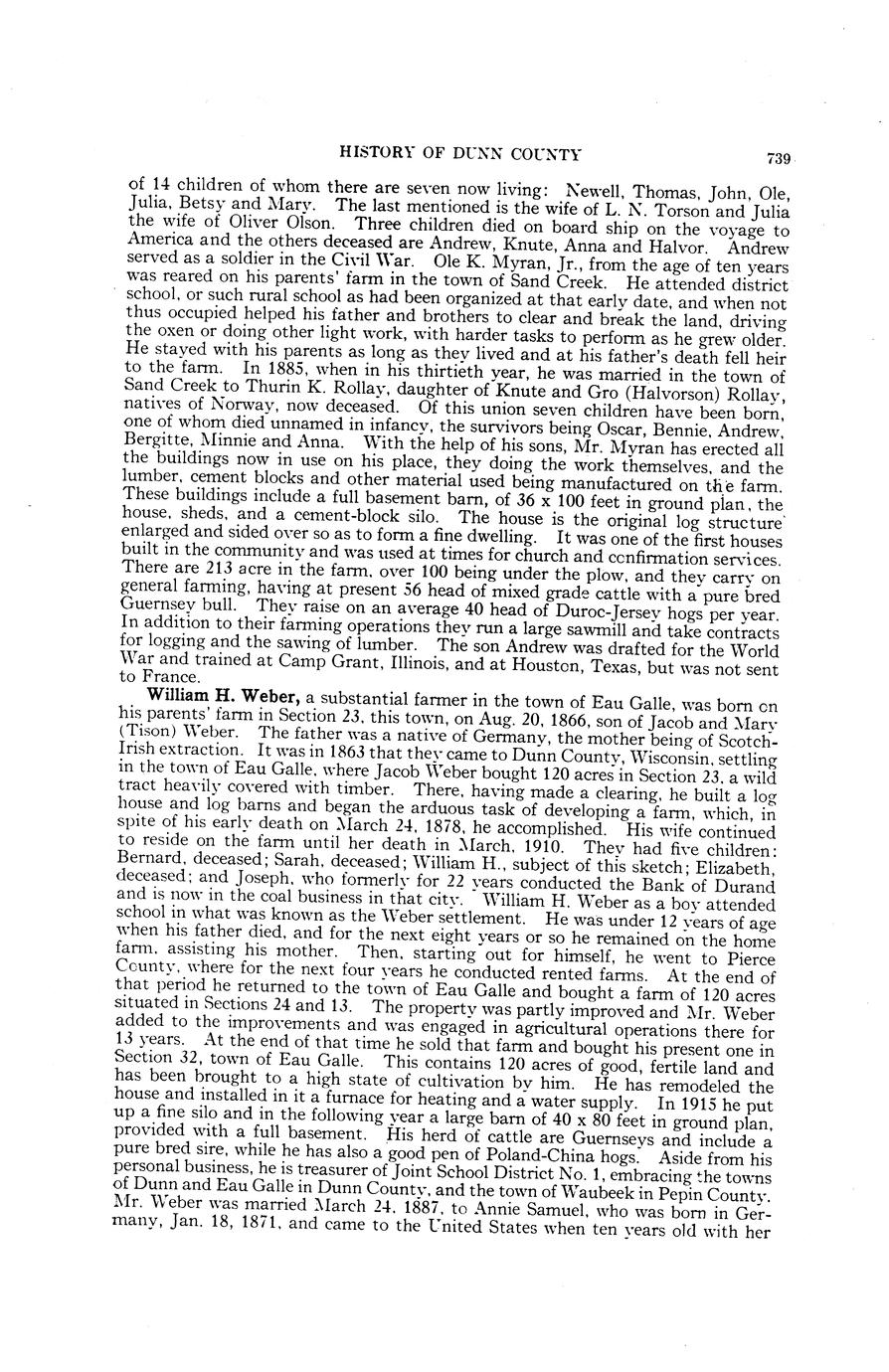 HISTORY OF DUNN COUNTY

739

of 14 children of whom there are seven now living: Newell, Thomas, John, Ole, Julia, Betsy and Mary. The last mentioned is the wife of L. N. Torson and Julia the wife of Oliver Olson. Three children died on board ship on the voyage to America and the others deceased are Andrew, Knute, Anna and Halvor. Andrew served as a soldier in the Civil War. Ole K. Myran, Jr., from the age of ten years was reared on his parents' farm in the town of Sand Creek. He attended district school, or such rural school as had been organized at that early date, and when not thus occupied helped his father and brothers to clear and break the land, driving the oxen or doing other light work, with harder tasks to perform as he grew older. He stayed with his parents as long as they lived and at his father's death fell heir to the farm. In 1885, when in his thirtieth year, he was married in the town of Sand Creek to Thurin K. Rollay, daughter of Knute and Gro (Halvorson) Rollay, natives of Norway, now deceased. Of this union seven children have been born, one of whom died unnamed in infancy, the survivors being Oscar, Bennie, Andrew, Bergitte, Minnie and Anna. With the help of his sons, Mr. Myran has erected all the buildings now in use on his place, they doing the work themselves, and the lumber, cement blocks and other material used being manufactured on the farm. These buildings include a full basement barn, of 36 x 100 feet in ground plan, the house, sheds, and a cement-block silo. The house is the original log structure enlarged and sided over so as to form a fine dwelling. It was one of the first houses built in the community and was used at times for church and confirmation services. There are 213 acre in the farm, over 100 being under the plow, and they carry on general farming, having at present 56 head of mixed grade cattle with a pure bred Guernsey bull. They raise on an average 40 head of Duroc-Jersey hogs per year. In addition to their farming operations they run a large sawmill and take contracts for logging and the sawing of lumber. The son Andrew was drafted for the World War and trained at Camp Grant, Illinois, and at Houston, Texas, but was not sent to France.

William H. Weber, a substantial farmer in the town of Eau Galle, was born on his parents' farm in Section 23, this town, on Aug. 20, 1866, son of Jacob and Mary (Tison) Weber. The father was a native of Germany, the mother being of Scotch-Irish extraction. It was in 1863 that they came to Dunn County, Wisconsin, settling in the town of Eau Galle, where Jacob Weber bought 120 acres in Section 23, a wild tract heavily covered with timber. There, having made a clearing, he built a log house and log barns and began the arduous task of developing a farm, which, in spite of his early death on March 24, 1878, he accomplished. His wife continued to reside on the farm until her death in March, 1910. They had five children: Bernard, deceased; Sarah, deceased; William H., subject of this sketch; Elizabeth, deceased; and Joseph, who formerly for 22 years conducted the Bank of Durand and is now in the coal business in that city. William H. Weber as a boy attended school in what was known as the Weber settlement. He was under 12 years of age when his father died, and for the next eight years or so he remained on the home farm, assisting his mother. Then, starting out for himself, he went to Pierce County, where for the next four years he conducted rented farms. At the end of that period he returned to the town of Eau Galle and bought a farm of 120 acres situated in Sections 24 and 13. The property was partly improved and Mr. Weber added to the improvements and was engaged in agricultural operations there for 13 years. At the end of that time he sold that farm and bought his present one in Section 32, town of Eau Galle. This contains 120 acres of good, fertile land and has been brought to a high state of cultivation by him. He has remodeled the house and installed in it a furnace for heating and a water supply. In 1915 he put up a fine silo and in the following year a large barn of 40 x 80 feet in ground plan, provided with a full basement. His herd of cattle are Guernseys and include a pure bred sire, while he has also a good pen of Poland-China hogs. Aside from his personal business, he is treasurer of Joint School District No. 1, embracing the towns of Dunn and Eau Galle in Dunn County, and the town of Waubeek in Pepin County. Mr. Weber was married March 24, 1887, to Annie Samuel, who was born in Germany, Jan. 18, 1871, and came to the United States when ten years old with her